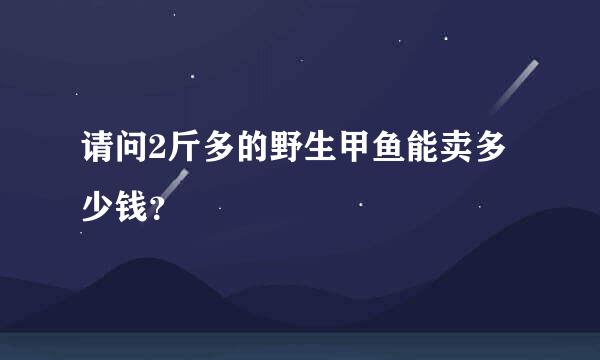 请问2斤多的野生甲鱼能卖多少钱？